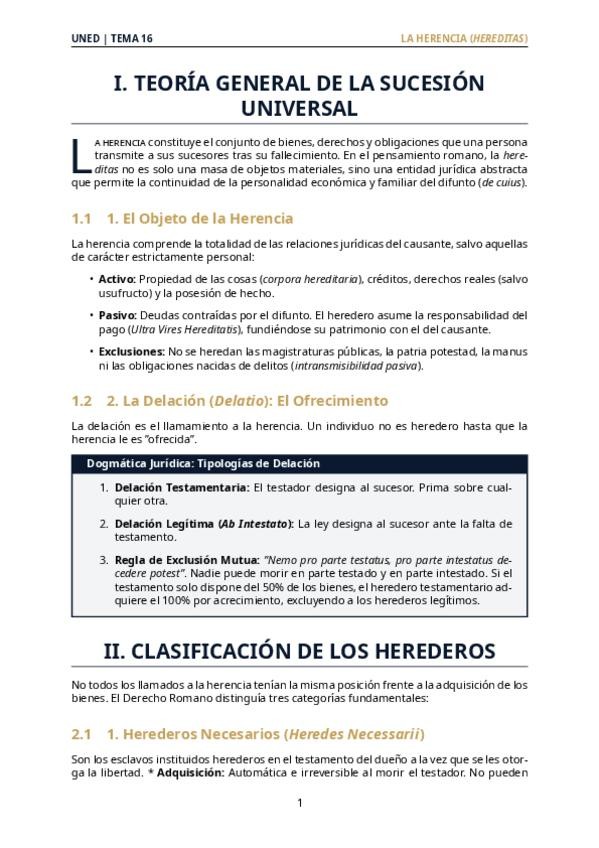 UNED | TEMA 16 LA HERENCIA (HEREDITAS)

I. TEORÍA GENERAL DE LA SUCESIÓN UNIVERSAL

LA HERENCIA constituye el conjunto de bienes, derechos y obligaciones que una persona transmite a sus sucesores tras su fallecimiento. En el pensamiento romano, la hereditas no es solo una masa de objetos materiales, sino una entidad jurídica abstracta que permite la continuidad de la personalidad económica y familiar del difunto (de cuius).

1.1 1. El Objeto de la Herencia

La herencia comprende la totalidad de las relaciones jurídicas del causante, salvo aquellas de carácter estrictamente personal:

• Activo: Propiedad de las cosas (corpora hereditaria), créditos, derechos reales (salvo usufructo) y la posesión de hecho.

• Pasivo: Deudas contraídas por el difunto. El heredero asume la responsabilidad del pago (Ultra Vires Hereditatis), fundiéndose su patrimonio con el del causante.

• Exclusiones: No se heredan las magistraturas públicas, la patria potestad, la manus ni las obligaciones nacidas de delitos (intransmisibilidad pasiva).

1.2 2. La Delación (Delatio): El Ofrecimiento

La delación es el llamamiento a la herencia. Un individuo no es heredero hasta que la herencia le es "ofrecida".

Dogmática Jurídica: Tipologías de Delación

1. Delación Testamentaria: El testador designa al sucesor. Prima sobre cualquier otra.

2. Delación Legítima (Ab Intestato): La ley designa al sucesor ante la falta de testamento.

3. Regla de Exclusión Mutua: "Nemo pro parte testatus, pro parte intestatus decedere potest". Nadie puede morir en parte testado y en parte intestado. Si el testamento solo dispone del 50% de los bienes, el heredero testamentario adquiere el 100% por acrecimiento, excluyendo a los herederos legítimos.

II. CLASIFICACIÓN DE LOS HEREDEROS

No todos los llamados a la herencia tenían la misma posición frente a la adquisición de los bienes. El Derecho Romano distinguía tres categorías fundamentales:

2.1 1. Herederos Necesarios (Heredes Necessarii)

Son los esclavos instituidos herederos en el testamento del dueño a la vez que se les otorga la libertad. * Adquisición: Automática e irreversible al morir el testador. No pueden

1